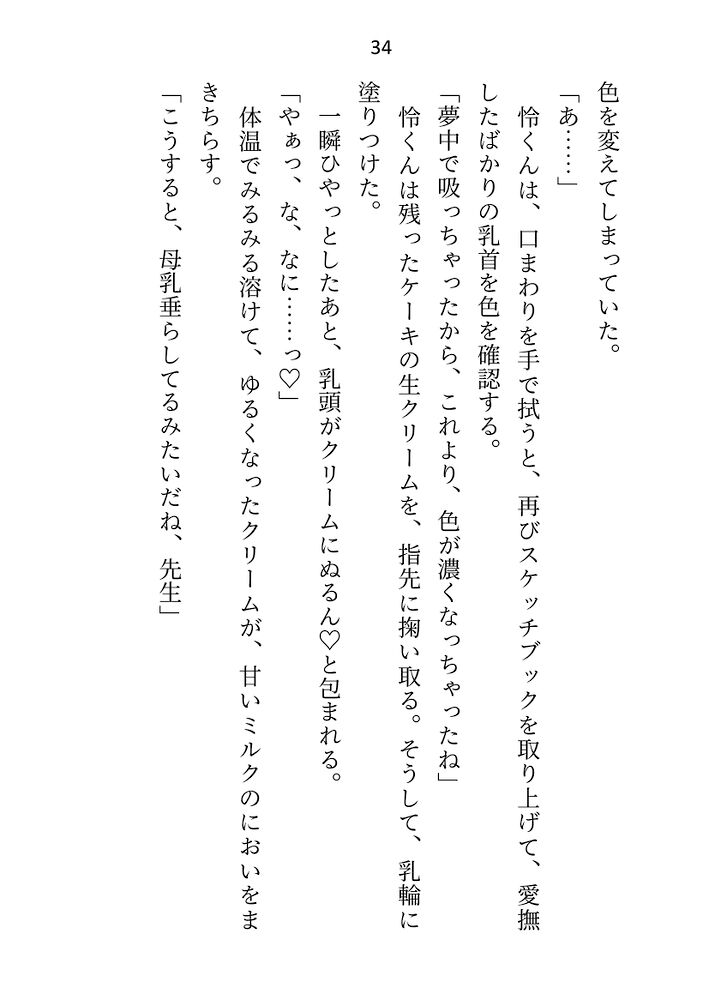 34

色を変えてしまっていた。

「あ……」

怜くんは、口まわりを手で拭うと、再びスケッチブックを取り上げて、愛撫したばかりの乳首を色を確認する。

「夢中で吸っちゃったから、これより、色が濃くなっちゃったね」

怜くんは残ったケーキの生クリームを、指先に掬い取る。そうして、乳輪に塗りつけた。

一瞬ひやっとしたあと、乳頭がクリームにぬるん♡と包まれる。

「やぁっ、な、なに……っ♡」

体温でみるみる溶けて、ゆるくなったクリームが、甘いミルクのにおいをまきちらす。

「こうすると、母乳垂らしてるみたいだね、先生」